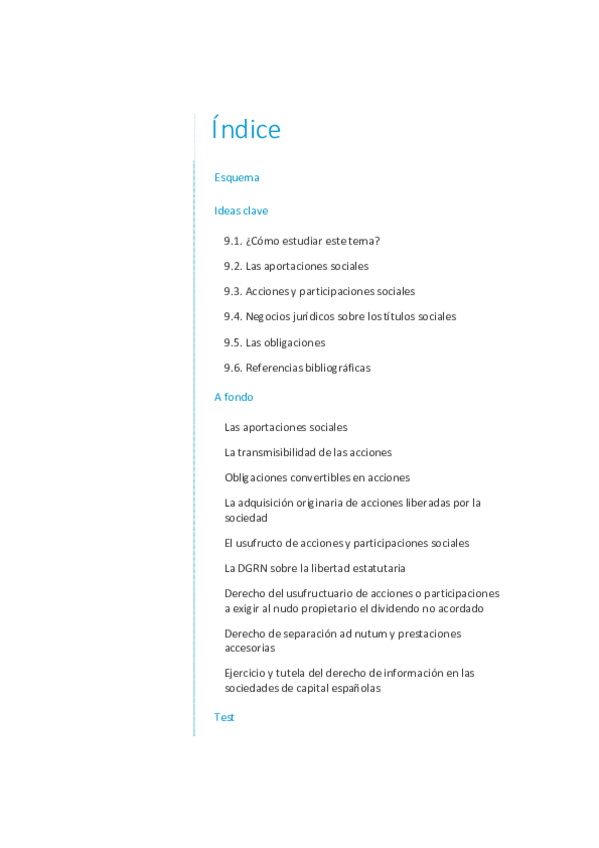 Índice

Esquema

Ideas clave

9.1. ¿Cómo estudiar este tema?

9.2. Las aportaciones sociales

9.3. Acciones y participaciones sociales

9.4. Negocios jurídicos sobre los títulos sociales

9.5. Las obligaciones

9.6. Referencias bibliográficas

A fondo

Las aportaciones sociales

La transmisibilidad de las acciones

Obligaciones convertibles en acciones

La adquisición originaria de acciones liberadas por la sociedad

El usufructo de acciones y participaciones sociales

La DGRN sobre la libertad estatutaria

Derecho del usufructuario de acciones o participaciones a exigir al nudo propietario el dividendo no acordado

Derecho de separación ad nutum y prestaciones accesorias

Ejercicio y tutela del derecho de información en las sociedades de capital españolas

Test